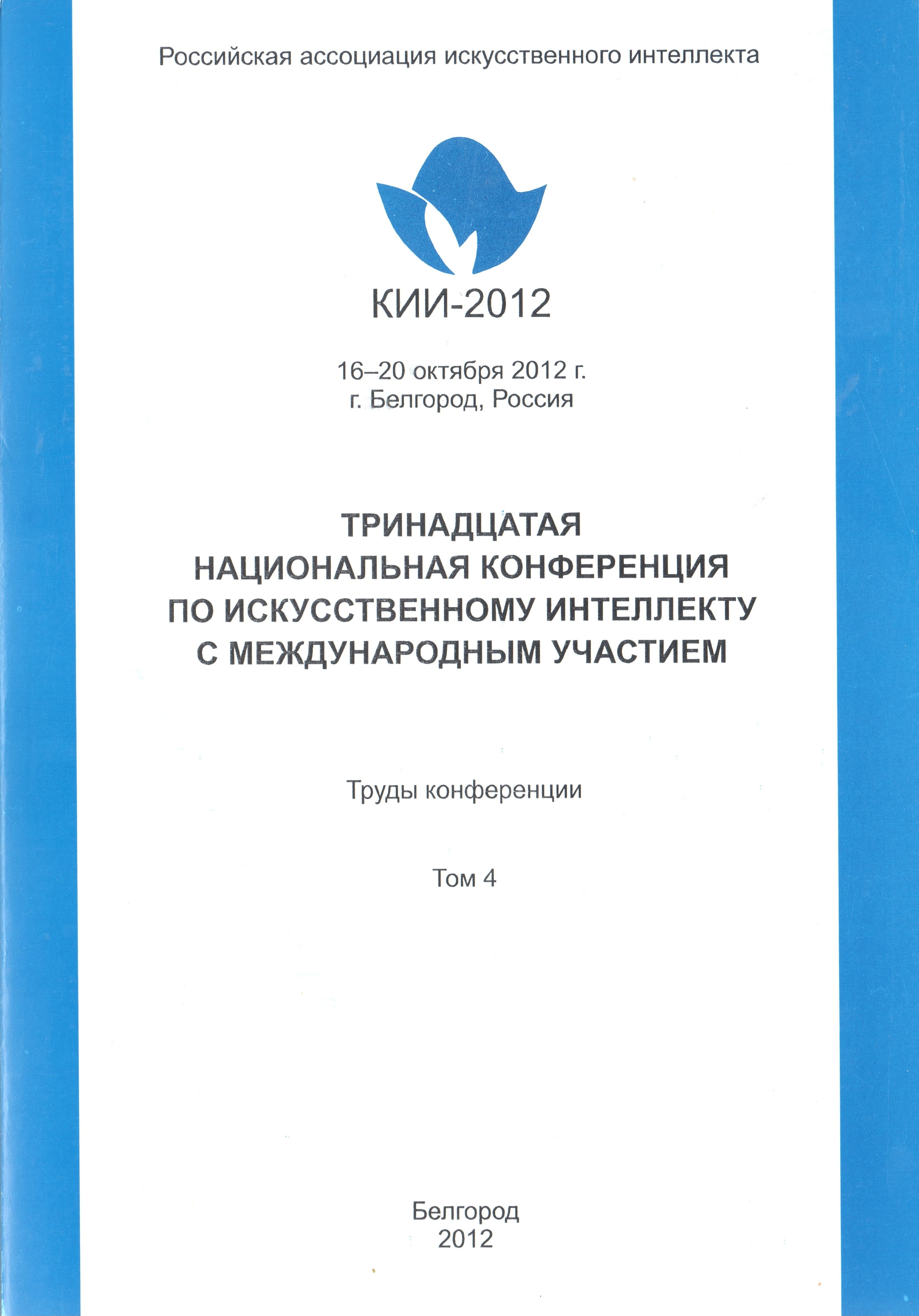 Российская ассоциация искусственного интеллекта

КИИ-2012

16–20 октября 2012 г.
г. Белгород, Россия

ТРИНАДЦАТАЯ
НАЦИОНАЛЬНАЯ КОНФЕРЕНЦИЯ
ПО ИСКУССТВЕННОМУ ИНТЕЛЛЕКТУ
С МЕЖДУНАРОДНЫМ УЧАСТИЕМ

Труды конференции

Том 4

Белгород
2012